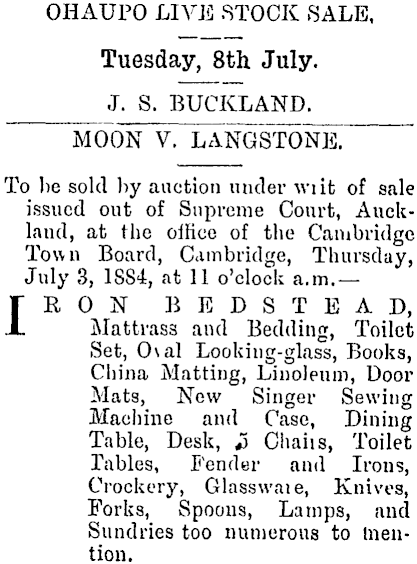 OHAUPO LIVE STOCK SALE,

Tuesday, 8th July.

J. S. BUCKLAND.

MOON V. LANGSTONE.

To be sold by auction under writ of sale issued out of Supreme Court, Auckland, at the office of the Cambridge Town Board, Cambridge, Thursday, July 3, 1884, at 11 o'clock a.m.—

IRON BEDSTEAD, Mattrass and Bedding, Toilet Set, Oval Looking-glass, Books, China Matting, Linoleum, Door Mats, New Singer Sewing Machine and Case, Dining Table, Desk, 5 Chairs, Toilet Tables, Fender and Irons, Crockery, Glassware, Knives, Forks, Spoons, Lamps, and Sundries too numerous to mention.